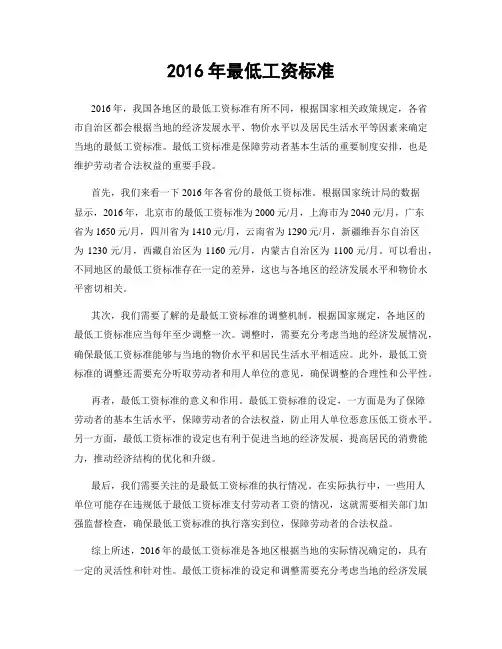 2016 年最低工资标准

2016 年，我国各地区的最低工资标准有所不同，根据国家相关政策规定，各省市自治区都会根据当地的经济发展水平、物价水平以及居民生活水平等因素来确定当地的最低工资标准。最低工资标准是保障劳动者基本生活的重要制度安排，也是维护劳动者合法权益的重要手段。

首先，我们来看一下 2016 年各省份的最低工资标准。根据国家统计局的数据显示，2016 年，北京市的最低工资标准为 2000 元/月，上海市为 2040 元/月，广东省为 1650 元/月，四川省为 1410 元/月，云南省为 1290 元/月，新疆维吾尔自治区为 1230 元/月，西藏自治区为 1160 元/月，内蒙古自治区为 1100 元/月。可以看出，不同地区的最低工资标准存在一定的差异，这也与各地区的经济发展水平和物价水平密切相关。

其次，我们需要了解的是最低工资标准的调整机制。根据国家规定，各地区的最低工资标准应当每年至少调整一次。调整时，需要充分考虑当地的经济发展情况，确保最低工资标准能够与当地的物价水平和居民生活水平相适应。此外，最低工资标准的调整还需要充分听取劳动者和用人单位的意见，确保调整的合理性和公平性。

再者，最低工资标准的意义和作用。最低工资标准的设定，一方面是为了保障劳动者的基本生活水平，保障劳动者的合法权益，防止用人单位恶意压低工资水平。另一方面，最低工资标准的设定也有利于促进当地的经济发展，提高居民的消费能力，推动经济结构的优化和升级。

最后，我们需要关注的是最低工资标准的执行情况。在实际执行中，一些用人单位可能存在违规低于最低工资标准支付劳动者工资的情况，这就需要相关部门加强监督检查，确保最低工资标准的执行落实到位，保障劳动者的合法权益。

综上所述，2016 年的最低工资标准是各地区根据当地的实际情况确定的，具有一定的灵活性和针对性。最低工资标准的设定和调整需要充分考虑当地的经济发展